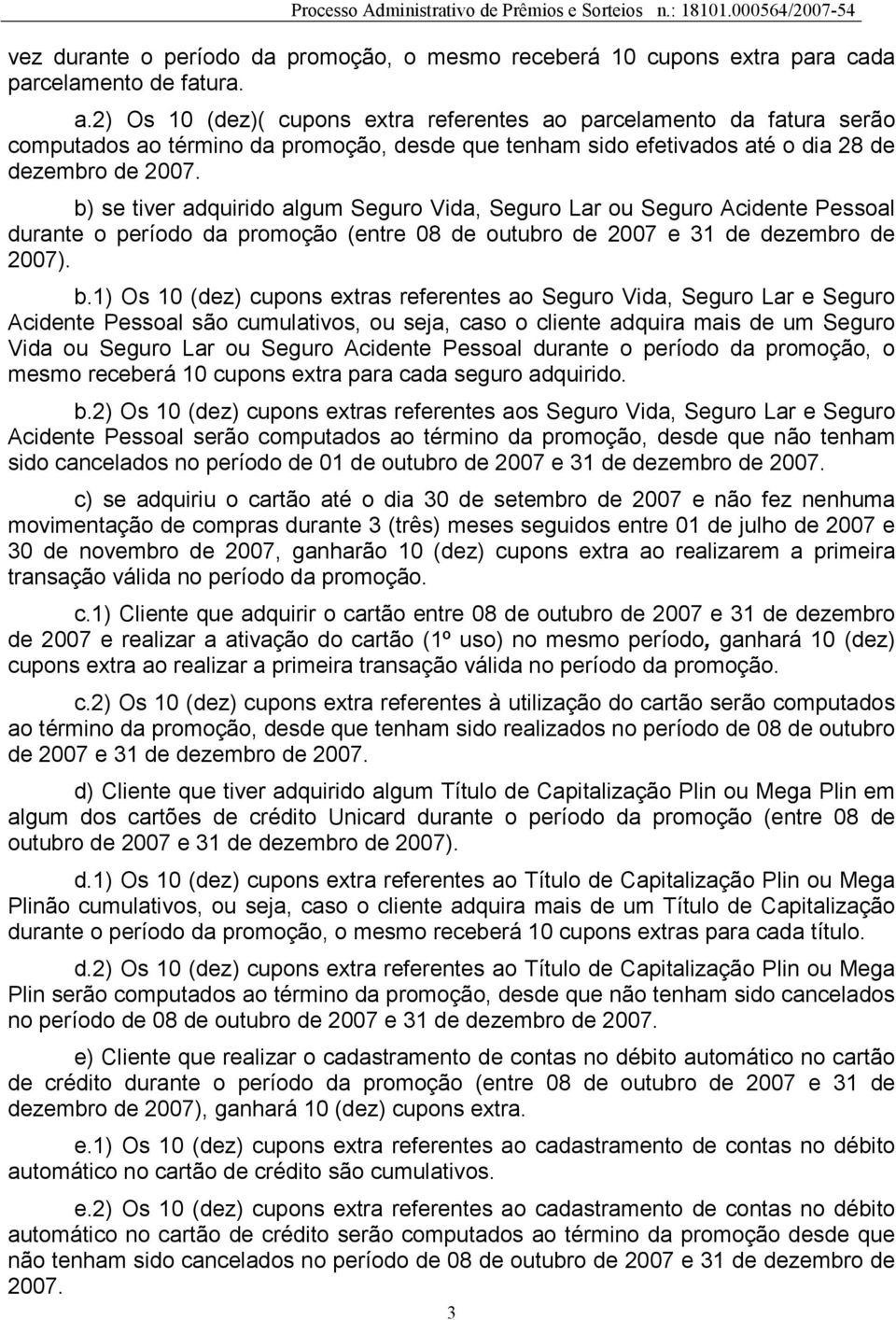 Processo Administrativo de Prêmios e Sorteios n.: 18101.000564/2007-54

vez durante o período da promoção, o mesmo receberá 10 cupons extra para cada parcelamento de fatura.

a.2) Os 10 (dez)( cupons extra referentes ao parcelamento da fatura serão computados ao término da promoção, desde que tenham sido efetivados até o dia 28 de dezembro de 2007.

b) se tiver adquirido algum Seguro Vida, Seguro Lar ou Seguro Acidente Pessoal durante o período da promoção (entre 08 de outubro de 2007 e 31 de dezembro de 2007).

b.1) Os 10 (dez) cupons extras referentes ao Seguro Vida, Seguro Lar e Seguro Acidente Pessoal são cumulativos, ou seja, caso o cliente adquira mais de um Seguro Vida ou Seguro Lar ou Seguro Acidente Pessoal durante o período da promoção, o mesmo receberá 10 cupons extra para cada seguro adquirido.

b.2) Os 10 (dez) cupons extras referentes aos Seguro Vida, Seguro Lar e Seguro Acidente Pessoal serão computados ao término da promoção, desde que não tenham sido cancelados no período de 01 de outubro de 2007 e 31 de dezembro de 2007.

c) se adquiriu o cartão até o dia 30 de setembro de 2007 e não fez nenhuma movimentação de compras durante 3 (três) meses seguidos entre 01 de julho de 2007 e 30 de novembro de 2007, ganharão 10 (dez) cupons extra ao realizarem a primeira transação válida no período da promoção.

c.1) Cliente que adquirir o cartão entre 08 de outubro de 2007 e 31 de dezembro de 2007 e realizar a ativação do cartão (1º uso) no mesmo período, ganhará 10 (dez) cupons extra ao realizar a primeira transação válida no período da promoção.

c.2) Os 10 (dez) cupons extra referentes à utilização do cartão serão computados ao término da promoção, desde que tenham sido realizados no período de 08 de outubro de 2007 e 31 de dezembro de 2007.

d) Cliente que tiver adquirido algum Título de Capitalização Plin ou Mega Plin em algum dos cartões de crédito Unicard durante o período da promoção (entre 08 de outubro de 2007 e 31 de dezembro de 2007).

d.1) Os 10 (dez) cupons extra referentes ao Título de Capitalização Plin ou Mega Plinão cumulativos, ou seja, caso o cliente adquira mais de um Título de Capitalização durante o período da promoção, o mesmo receberá 10 cupons extras para cada título.

d.2) Os 10 (dez) cupons extra referentes ao Título de Capitalização Plin ou Mega Plin serão computados ao término da promoção, desde que não tenham sido cancelados no período de 08 de outubro de 2007 e 31 de dezembro de 2007.

e) Cliente que realizar o cadastramento de contas no débito automático no cartão de crédito durante o período da promoção (entre 08 de outubro de 2007 e 31 de dezembro de 2007), ganhará 10 (dez) cupons extra.

e.1) Os 10 (dez) cupons extra referentes ao cadastramento de contas no débito automático no cartão de crédito são cumulativos.

e.2) Os 10 (dez) cupons extra referentes ao cadastramento de contas no débito automático no cartão de crédito serão computados ao término da promoção desde que não tenham sido cancelados no período de 08 de outubro de 2007 e 31 de dezembro de 2007.

3